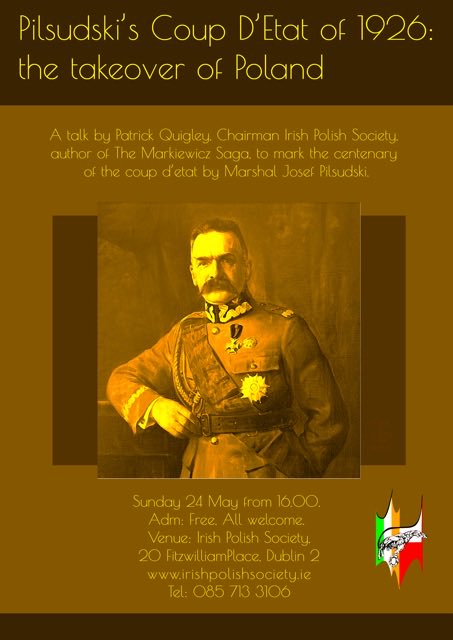 Pilsudski's Coup D'Etat of 1926: the takeover of Poland

A talk by Patrick Quigley, Chairman Irish Polish Society, author of The Markiewicz Saga, to mark the centenary of the coup d'etat by Marshal Josef Pilsudski.

Sunday 24 May from 16.00.
Adm: Free. All welcome.
Venue: Irish Polish Society,
20 FitzwilliamPlace, Dublin 2
www.irishpolishsociety.ie
Tel: 085 713 3106